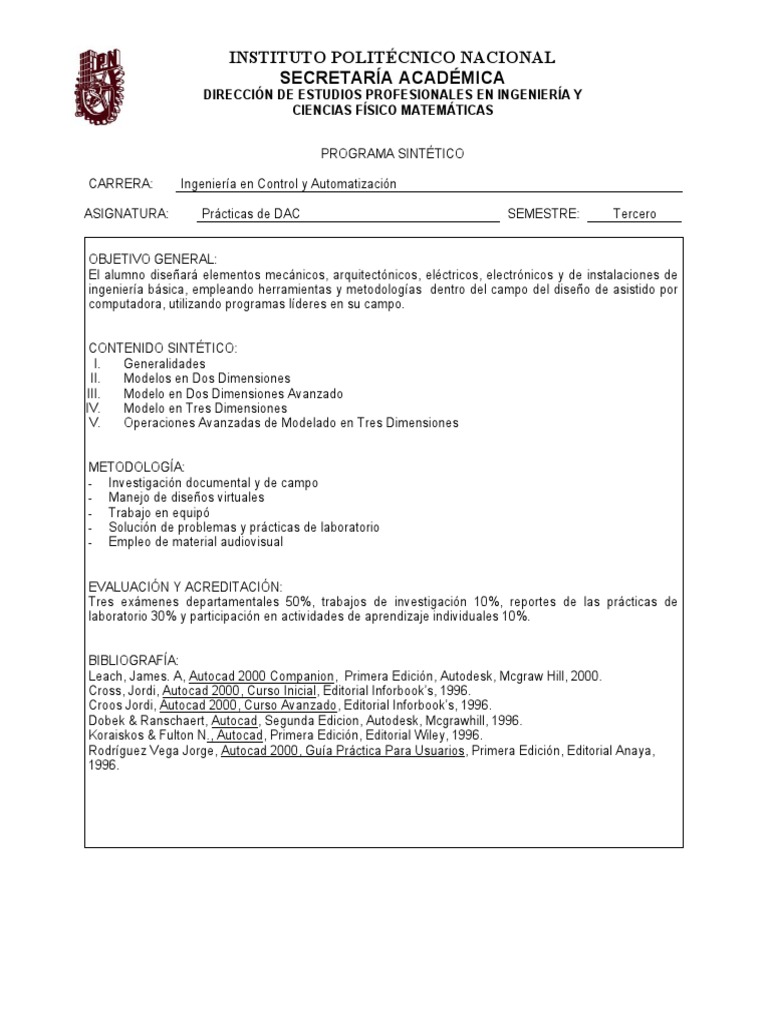 INSTITUTO POLITÉCNICO NACIONAL
SECRETARÍA ACADÉMICA
DIRECCIÓN DE ESTUDIOS PROFESIONALES EN INGENIERÍA Y CIENCIAS FÍSICO MATEMÁTICAS

PROGRAMA SINTÉTICO

CARRERA: Ingeniería en Control y Automatización

ASIGNATURA: Prácticas de DAC SEMESTRE: Tercero

OBJETIVO GENERAL:
El alumno diseñará elementos mecánicos, arquitectónicos, eléctricos, electrónicos y de instalaciones de ingeniería básica, empleando herramientas y metodologías dentro del campo del diseño de asistido por computadora, utilizando programas líderes en su campo.

CONTENIDO SINTÉTICO:
I. Generalidades
II. Modelos en Dos Dimensiones
III. Modelo en Dos Dimensiones Avanzado
IV. Modelo en Tres Dimensiones
V. Operaciones Avanzadas de Modelado en Tres Dimensiones

METODOLOGÍA:
- Investigación documental y de campo
- Manejo de diseños virtuales
- Trabajo en equipó
- Solución de problemas y prácticas de laboratorio
- Empleo de material audiovisual

EVALUACIÓN Y ACREDITACIÓN:
Tres exámenes departamentales 50%, trabajos de investigación 10%, reportes de las prácticas de laboratorio 30% y participación en actividades de aprendizaje individuales 10%.

BIBLIOGRAFÍA:
Leach, James. A, Autocad 2000 Companion, Primera Edición, Autodesk, Mcgraw Hill, 2000.
Cross, Jordi, Autocad 2000, Curso Inicial, Editorial Inforbook's, 1996.
Croos Jordi, Autocad 2000, Curso Avanzado, Editorial Inforbook's, 1996.
Dobek & Ranschaert, Autocad, Segunda Edicion, Autodesk, Mcgrawhill, 1996.
Koraiskos & Fulton N., Autocad, Primera Edición, Editorial Wiley, 1996.
Rodríguez Vega Jorge, Autocad 2000, Guía Práctica Para Usuarios, Primera Edición, Editorial Anaya, 1996.